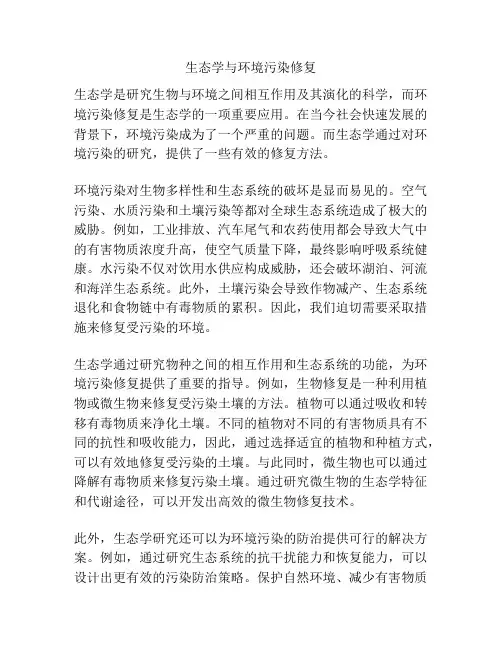 生态学与环境污染修复

生态学是研究生物与环境之间相互作用及其演化的科学，而环境污染修复是生态学的一项重要应用。在当今社会快速发展的背景下，环境污染成为了一个严重的问题。而生态学通过对环境污染的研究，提供了一些有效的修复方法。

环境污染对生物多样性和生态系统的破坏是显而易见的。空气污染、水质污染和土壤污染等都对全球生态系统造成了极大的威胁。例如，工业排放、汽车尾气和农药使用都会导致大气中的有害物质浓度升高，使空气质量下降，最终影响呼吸系统健康。水污染不仅对饮用水供应构成威胁，还会破坏湖泊、河流和海洋生态系统。此外，土壤污染会导致作物减产、生态系统退化和食物链中有毒物质的累积。因此，我们迫切需要采取措施来修复受污染的环境。

生态学通过研究物种之间的相互作用和生态系统的功能，为环境污染修复提供了重要的指导。例如，生物修复是一种利用植物或微生物来修复受污染土壤的方法。植物可以通过吸收和转移有毒物质来净化土壤。不同的植物对不同的有害物质具有不同的抗性和吸收能力，因此，通过选择适宜的植物和种植方式，可以有效地修复受污染的土壤。与此同时，微生物也可以通过降解有毒物质来修复污染土壤。通过研究微生物的生态学特征和代谢途径，可以开发出高效的微生物修复技术。

此外，生态学研究还可以为环境污染的防治提供可行的解决方案。例如，通过研究生态系统的抗干扰能力和恢复能力，可以设计出更有效的污染防治策略。保护自然环境、减少有害物质